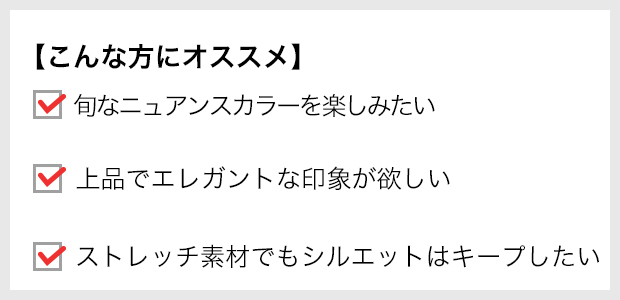 【こんな方にオススメ】

旬なニュアンスカラーを楽しみたい

上品でエレガントな印象が欲しい

ストレッチ素材でもシルエットはキープしたい